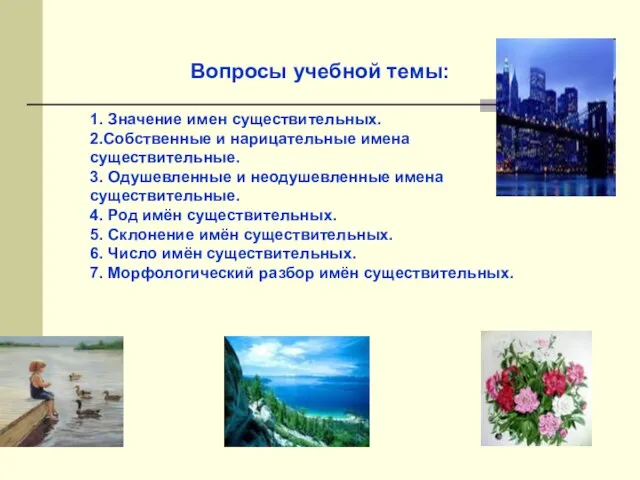 Вопросы учебной темы:

1. Значение имен существительных.
2.Собственные и нарицательные имена существительные.
3. Одушевленные и неодушевленные имена существительные.
4. Род имён существительных.
5. Склонение имён существительных.
6. Число имён существительных.
7. Морфологический разбор имён существительных.